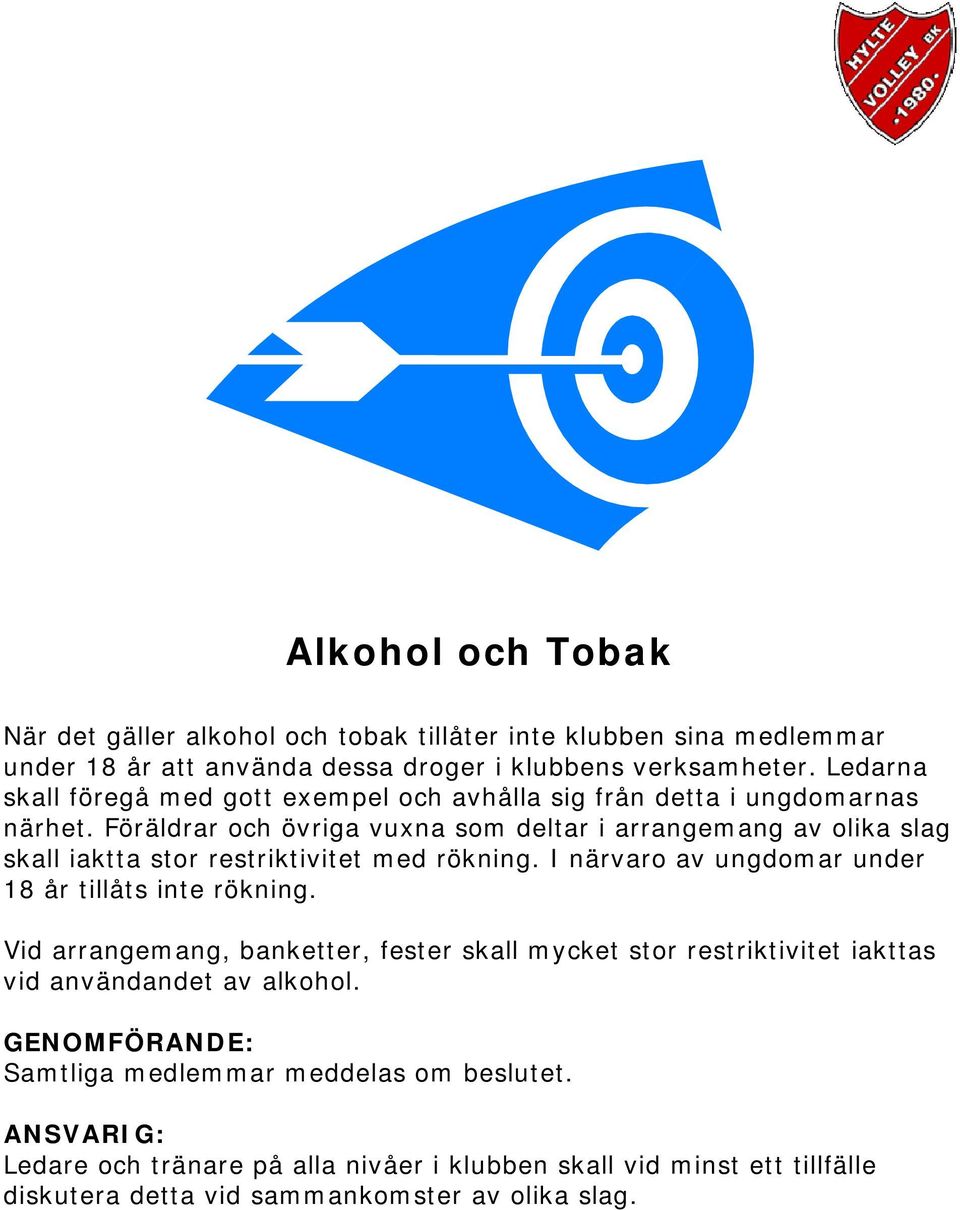 HYLTE VOLLEY BK •1980•

Alkohol och Tobak

När det gäller alkohol och tobak tillåter inte klubben sina medlemmar under 18 år att använda dessa droger i klubbens verksamheter. Ledarna skall föregå med gott exempel och avhålla sig från detta i ungdomarnas närhet. Föräldrar och övriga vuxna som deltar i arrangemang av olika slag skall iaktta stor restriktivitet med rökning. I närvaro av ungdomar under 18 år tillåts inte rökning.

Vid arrangemang, banketter, fester skall mycket stor restriktivitet iakttas vid användandet av alkohol.

GENOMFÖRANDE:
Samtliga medlemmar meddelas om beslutet.

ANSVARIG:
Ledare och tränare på alla nivåer i klubben skall vid minst ett tillfälle diskutera detta vid sammankomster av olika slag.